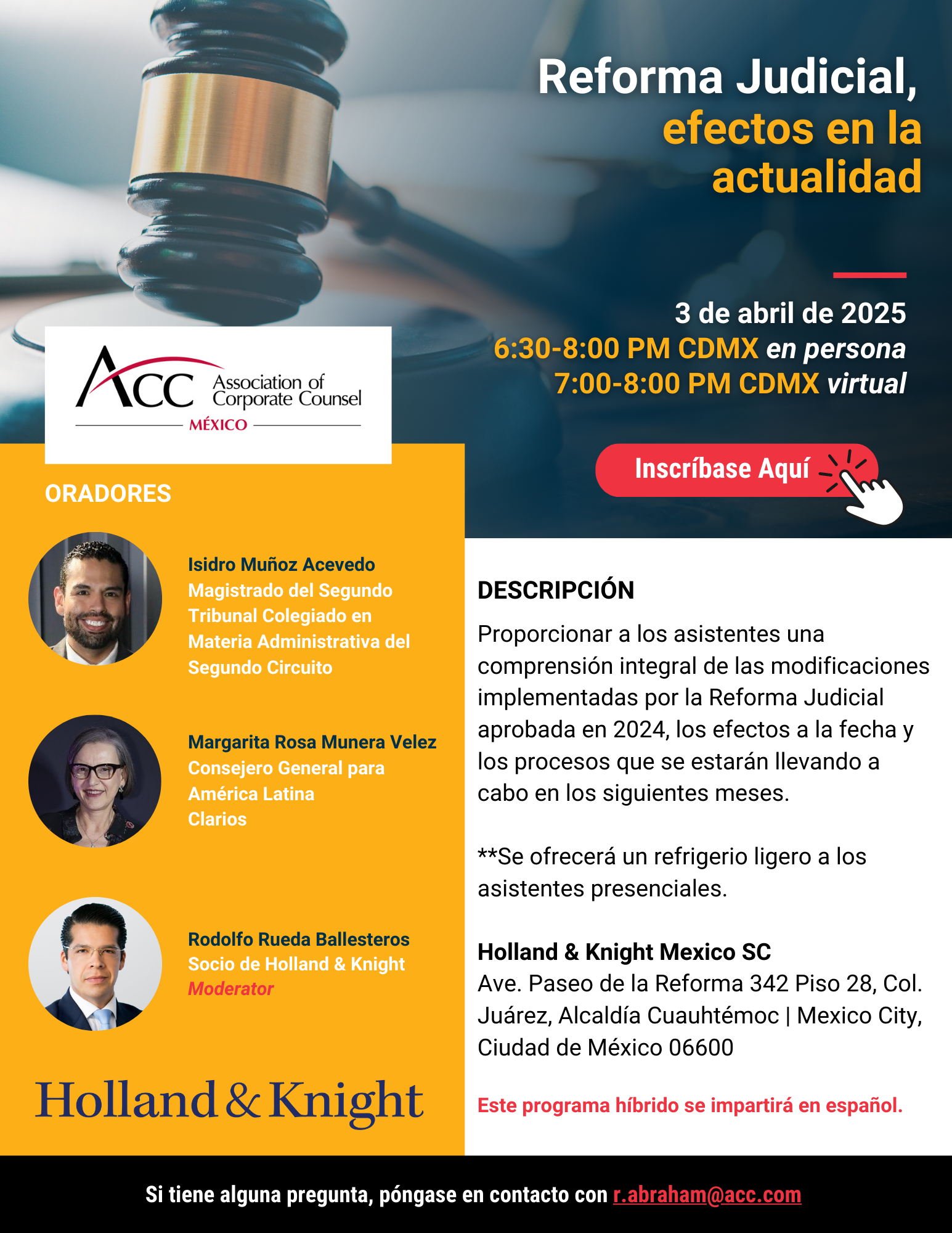 Reforma Judicial, efectos en la actualidad

3 de abril de 2025
6:30-8:00 PM CDMX en persona
7:00-8:00 PM CDMX virtual

Inscríbase Aquí

ACC Association of Corporate Counsel
MÉXICO

ORADORES

Isidro Muñoz Acevedo
Magistrado del Segundo Tribunal Colegiado en Materia Administrativa del Segundo Circuito

Margarita Rosa Munera Velez
Consejero General para América Latina
Clarios

Rodolfo Rueda Ballesteros
Socio de Holland & Knight
Moderator

Holland & Knight

DESCRIPCIÓN

Proporcionar a los asistentes una comprensión integral de las modificaciones implementadas por la Reforma Judicial aprobada en 2024, los efectos a la fecha y los procesos que se estarán llevando a cabo en los siguientes meses.

**Se ofrecerá un refrigerio ligero a los asistentes presenciales.

Holland & Knight Mexico SC
Ave. Paseo de la Reforma 342 Piso 28, Col. Juárez, Alcaldía Cuauhtémoc | Mexico City, Ciudad de México 06600

Este programa híbrido se impartirá en español.

Si tiene alguna pregunta, póngase en contacto con r.abraham@acc.com